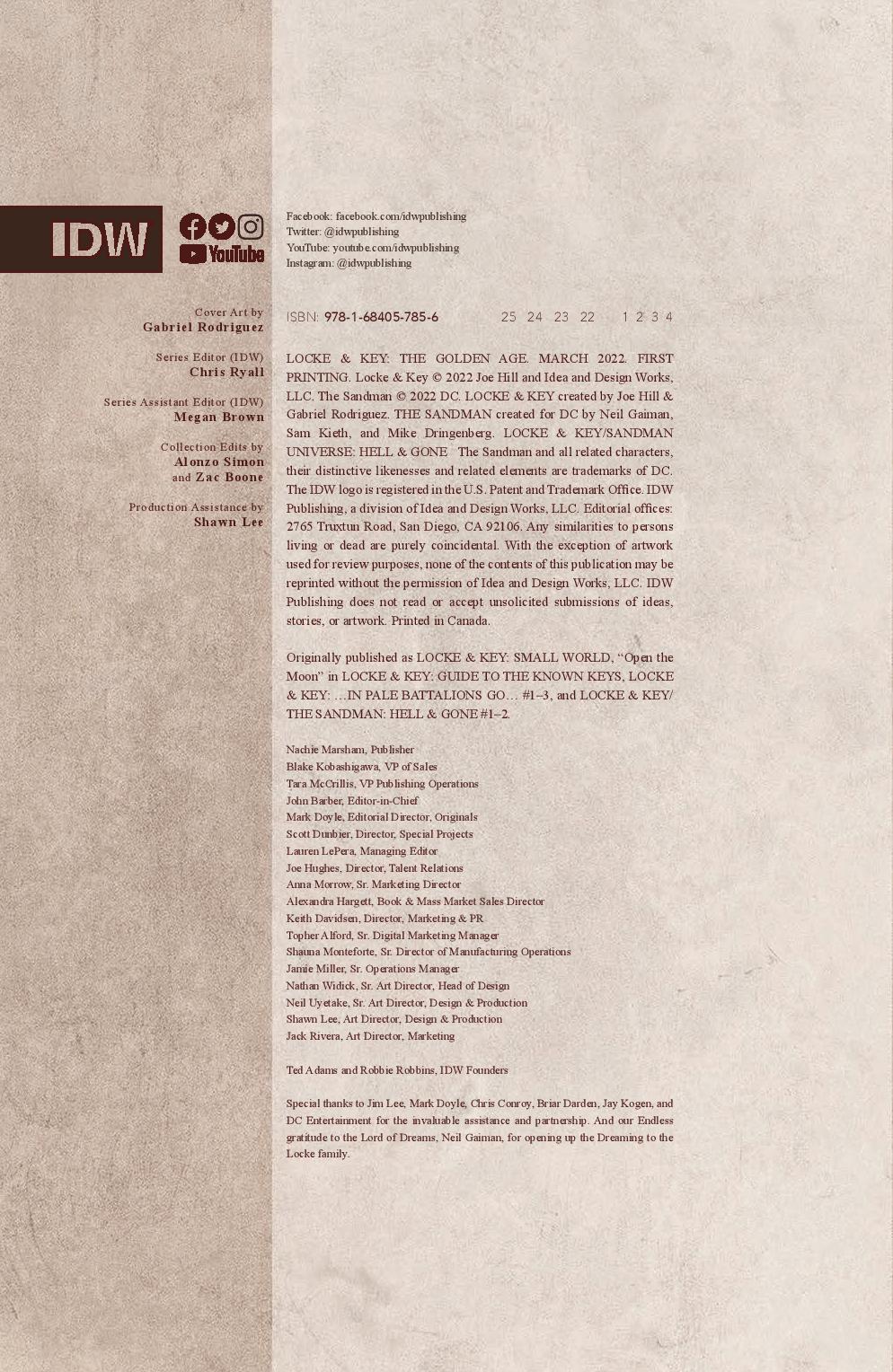 IDW

YouTube

Cover Art by
Gabriel Rodriguez

Series Editor (IDW)
Chris Ryall

Series Assistant Editor (IDW)
Megan Brown

Collection Edits by
Alonzo Simon
and Zac Boone

Production Assistance by
Shawn Lee

Facebook: facebook.com/idwpublishing
Twitter: @idwpublishing
YouTube: youtube.com/idwpublishing
Instagram: @idwpublishing

ISBN: 978-1-68405-785-6 25 24 23 22 1 2 3 4

LOCKE & KEY: THE GOLDEN AGE. MARCH 2022. FIRST PRINTING. Locke & Key © 2022 Joe Hill and Idea and Design Works, LLC. The Sandman © 2022 DC. LOCKE & KEY created by Joe Hill & Gabriel Rodriguez. THE SANDMAN created for DC by Neil Gaiman, Sam Kieth, and Mike Dringenberg. LOCKE & KEY/SANDMAN UNIVERSE: HELL & GONE The Sandman and all related characters, their distinctive likenesses and related elements are trademarks of DC. The IDW logo is registered in the U.S. Patent and Trademark Office. IDW Publishing, a division of Idea and Design Works, LLC. Editorial offices: 2765 Truxtun Road, San Diego, CA 92106. Any similarities to persons living or dead are purely coincidental. With the exception of artwork used for review purposes, none of the contents of this publication may be reprinted without the permission of Idea and Design Works, LLC. IDW Publishing does not read or accept unsolicited submissions of ideas, stories, or artwork. Printed in Canada.

Originally published as LOCKE & KEY: SMALL WORLD, “Open the Moon” in LOCKE & KEY: GUIDE TO THE KNOWN KEYS, LOCKE & KEY: …IN PALE BATTALIONS GO… #1–3, and LOCKE & KEY/ THE SANDMAN: HELL & GONE #1–2.

Nachie Marsham, Publisher
Blake Kobashigawa, VP of Sales
Tara McCrillis, VP Publishing Operations
John Barber, Editor-in-Chief
Mark Doyle, Editorial Director, Originals
Scott Dunbier, Director, Special Projects
Lauren LePera, Managing Editor
Joe Hughes, Director, Talent Relations
Anna Morrow, Sr. Marketing Director
Alexandra Hargett, Book & Mass Market Sales Director
Keith Davidsen, Director, Marketing & PR
Topher Alford, Sr. Digital Marketing Manager
Shauna Monteforte, Sr. Director of Manufacturing Operations
Jamie Miller, Sr. Operations Manager
Nathan Widick, Sr. Art Director, Head of Design
Neil Uyetake, Sr. Art Director, Design & Production
Shawn Lee, Art Director, Design & Production
Jack Rivera, Art Director, Marketing

Ted Adams and Robbie Robbins, IDW Founders

Special thanks to Jim Lee, Mark Doyle, Chris Conroy, Briar Darden, Jay Kogen, and DC Entertainment for the invaluable assistance and partnership. And our Endless gratitude to the Lord of Dreams, Neil Gaiman, for opening up the Dreaming to the Locke family.